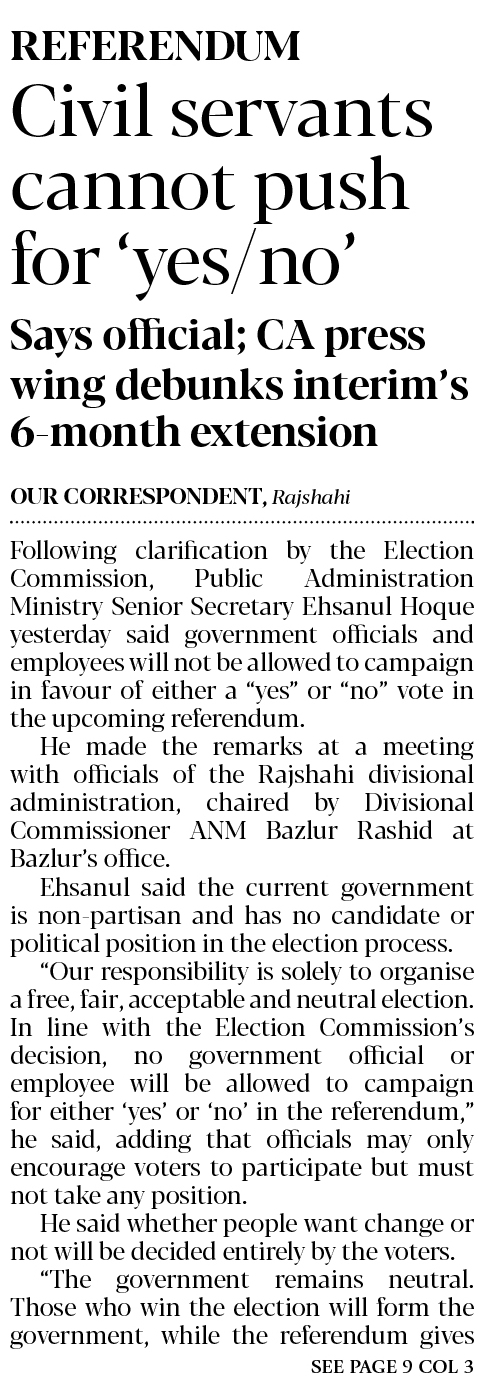 REFERENDUM

Civil servants cannot push for 'yes/no'

Says official; CA press wing debunks interim's 6-month extension

OUR CORRESPONDENT, Rajshahi

Following clarification by the Election Commission, Public Administration Ministry Senior Secretary Ehsanul Hoque yesterday said government officials and employees will not be allowed to campaign in favour of either a "yes" or "no" vote in the upcoming referendum.

He made the remarks at a meeting with officials of the Rajshahi divisional administration, chaired by Divisional Commissioner ANM Bazlur Rashid at Bazlur's office.

Ehsanul said the current government is non-partisan and has no candidate or political position in the election process.

"Our responsibility is solely to organise a free, fair, acceptable and neutral election. In line with the Election Commission's decision, no government official or employee will be allowed to campaign for either 'yes' or 'no' in the referendum," he said, adding that officials may only encourage voters to participate but must not take any position.

He said whether people want change or not will be decided entirely by the voters.

"The government remains neutral. Those who win the election will form the government, while the referendum gives

SEE PAGE 9 COL 3